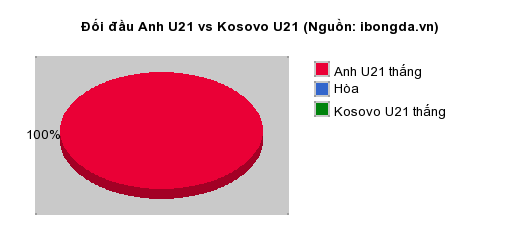 Đối đầu Anh U21 vs Kosovo U21 (Nguồn: ibongda.vn)

100%

Anh U21 thắng
Hòa
Kosovo U21 thắng